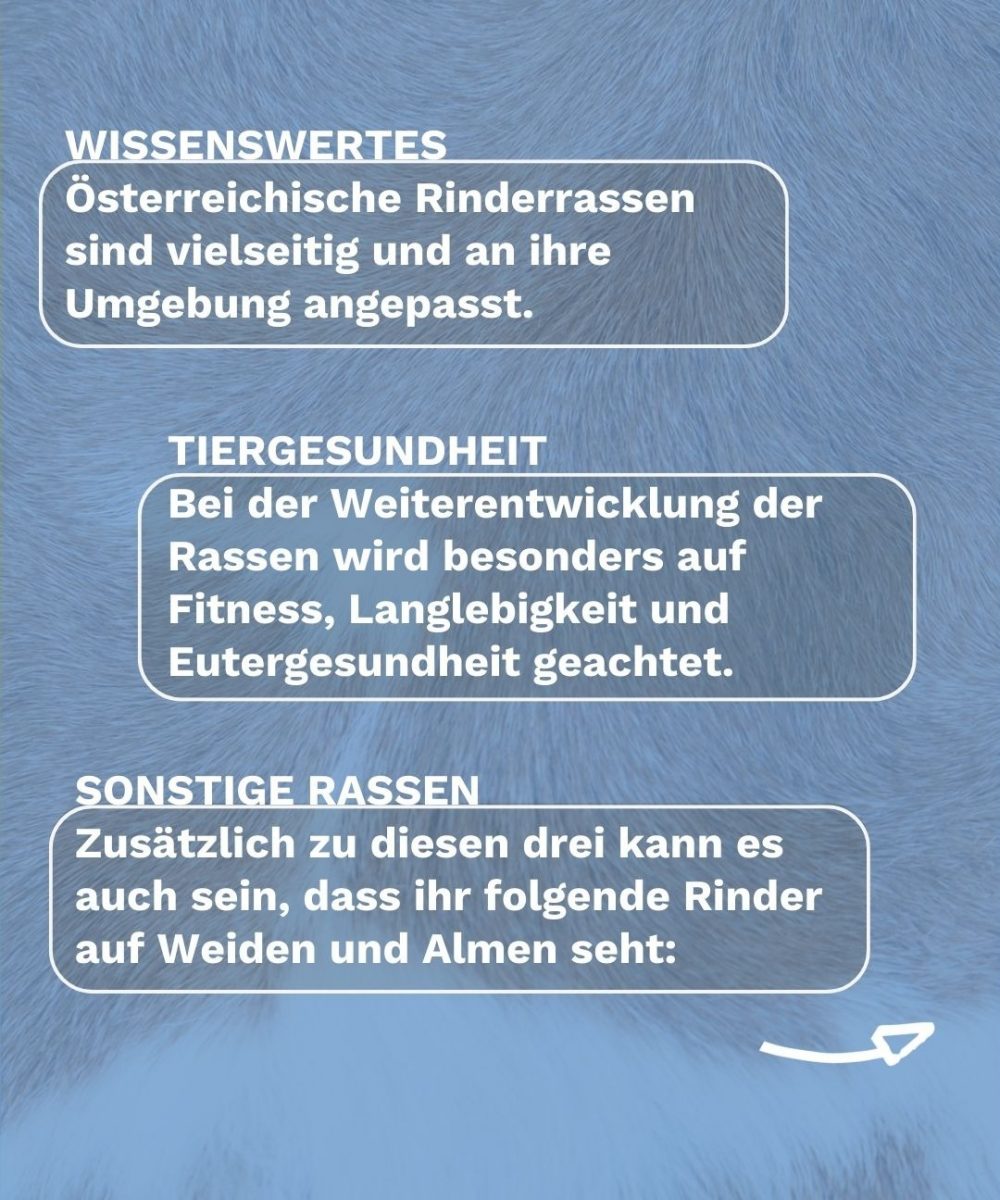 WISSENSWERTES

Österreichische Rinderrassen sind vielseitig und an ihre Umgebung angepasst.

TIERGESUNDHEIT

Bei der Weiterentwicklung der Rassen wird besonders auf Fitness, Langlebigkeit und Eutergesundheit geachtet.

SONSTIGE RASSEN

Zusätzlich zu diesen drei kann es auch sein, dass ihr folgende Rinder auf Weiden und Almen seht: